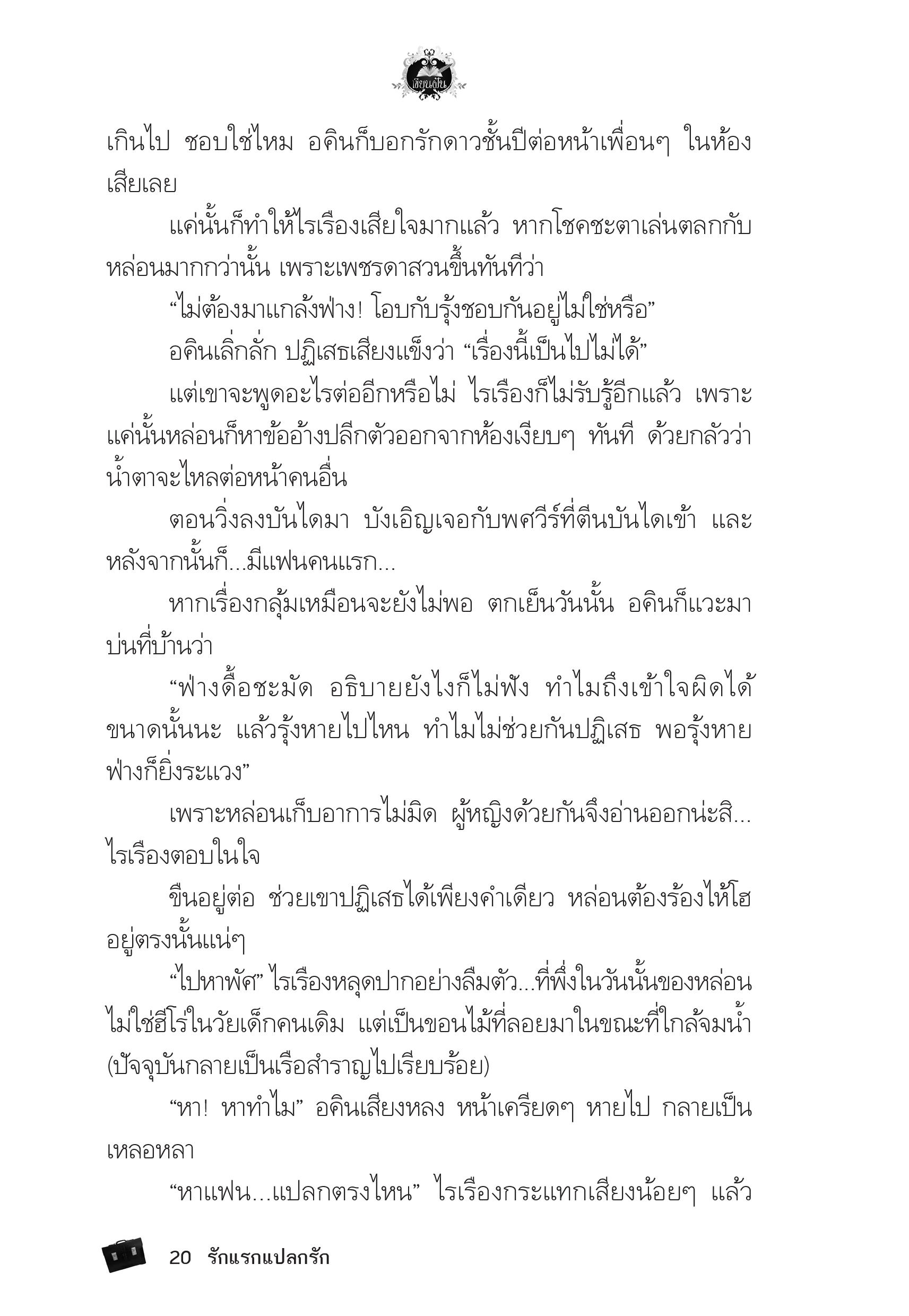 เขียนฝัน

เกินไป ชอบใช่ไหม อคินก็บอกรักดาวชั้นปีต่อหน้าเพื่อนๆ ในห้องเสียเลย

แค่นั้นก็ทำให้ไรเรืองเสียใจมากแล้ว หากโชคชะตาเล่นตลกกับหล่อนมากกว่านั้น เพราะเพชรดาสวนขึ้นทันทีว่า

“ไม่ต้องมาแกล้งฟ่าง! โอบกับรุ้งชอบกันอยู่ไม่ใช่หรือ”

อคินเลิ่กลั่ก ปฏิเสธเสียงแข็งว่า “เรื่องนี้เป็นไปไม่ได้”

แต่เขาจะพูดอะไรต่ออีกหรือไม่ ไรเรืองก็ไม่รับรู้อีกแล้ว เพราะแค่นั้นหล่อนก็หาข้ออ้างปลีกตัวออกจากห้องเงียบๆ ทันที ด้วยกลัวว่าน้ำตาจะไหลต่อหน้าคนอื่น

ตอนวิ่งลงบันไดมา บังเอิญเจอกับพศวีร์ที่ตีนบันไดเข้า และหลังจากนั้นก็...มีแฟนคนแรก...

หากเรื่องกลุ้มเหมือนจะยังไม่พอ ตกเย็นวันนั้น อคินก็แวะมาบ่นที่บ้านว่า

“ฟ่างดื้อชะมัด อธิบายยังไงก็ไม่ฟัง ทำไมถึงเข้าใจผิดได้ขนาดนั้นนะ แล้วรุ้งหายไปไหน ทำไมไม่ช่วยกันปฏิเสธ พอรุ้งหายฟ่างก็ยิ่งระแวง”

เพราะหล่อนเก็บอาการไม่มิด ผู้หญิงด้วยกันจึงอ่านออกน่ะสิ...ไรเรืองตอบในใจ

ขืนอยู่ต่อ ช่วยเขาปฏิเสธได้เพียงคำเดียว หล่อนต้องร้องไห้โฮอยู่ตรงนั้นแน่ๆ

“ไปหาพัศ” ไรเรืองหลุดปากอย่างลืมตัว...ที่พึ่งในวันนั้นของหล่อนไม่ใช่ฮีโร่ในวัยเด็กคนเดิม แต่เป็นขอนไม้ที่ลอยมาในขณะที่ใกล้จมน้ำ (ปัจจุบันกลายเป็นเรือสำราญไปเรียบร้อย)

“หา! หาทำไม” อคินเสียงหลง หน้าเครียดๆ หายไป กลายเป็นเหลอหลา

“หาแฟน...แปลกตรงไหน” ไรเรืองกระแทกเสียงน้อยๆ แล้ว

20 รักแรกแปลกรัก